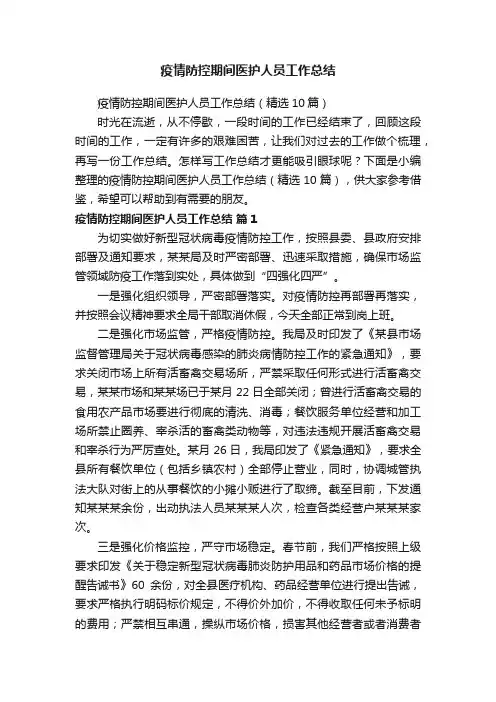 疫情防控期间医护人员工作总结

疫情防控期间医护人员工作总结（精选10篇）

时光在流逝，从不停歇，一段时间的工作已经结束了，回顾这段时间的工作，一定有许多的艰难困苦，让我们对过去的工作做个梳理，再写一份工作总结。怎样写工作总结才更能吸引眼球呢？下面是小编整理的疫情防控期间医护人员工作总结（精选10篇），供大家参考借鉴，希望可以帮助到有需要的朋友。

疫情防控期间医护人员工作总结 篇1

为切实做好新型冠状病毒疫情防控工作，按照县委、县政府安排部署及通知要求，某某局及时严密部署、迅速采取措施，确保市场监管领域防疫工作落到实处，具体做到“四强化四严”。

一是强化组织领导，严密部署落实。对疫情防控再部署再落实，并按照会议精神要求全局干部取消休假，今天全部正常到岗上班。

二是强化市场监管，严格疫情防控。我局及时印发了《某县市场监督管理局关于冠状病毒感染的肺炎病情防控工作的紧急通知》，要求关闭市场上所有活畜禽交易场所，严禁采取任何形式进行活畜禽交易，某某市场和某某场已于某月22日全部关闭；曾进行活畜禽交易的食用农产品市场要进行彻底的清洗、消毒；餐饮服务单位经营和加工场所禁止圈养、宰杀活的畜禽类动物等，对违法违规开展活畜禽交易和宰杀行为严厉查处。某月26日，我局印发了《紧急通知》，要求全县所有餐饮单位（包括乡镇农村）全部停止营业，同时，协调城管执法大队对街上的从事餐饮的小摊小贩进行了取缔。截至目前，下发通知某某某余份，出动执法人员某某某人次，检查各类经营户某某某家次。

三是强化价格监控，严守市场稳定。春节前，我们严格按照上级要求印发《关于稳定新型冠状病毒肺炎防护用品和药品市场价格的提醒告诫书》60余份，对全县医疗机构、药品经营单位进行提出告诫，要求严格执行明码标价规定，不得价外加价，不得收取任何未予标明的费用；严禁相互串通，操纵市场价格，损害其他经营者或者消费者